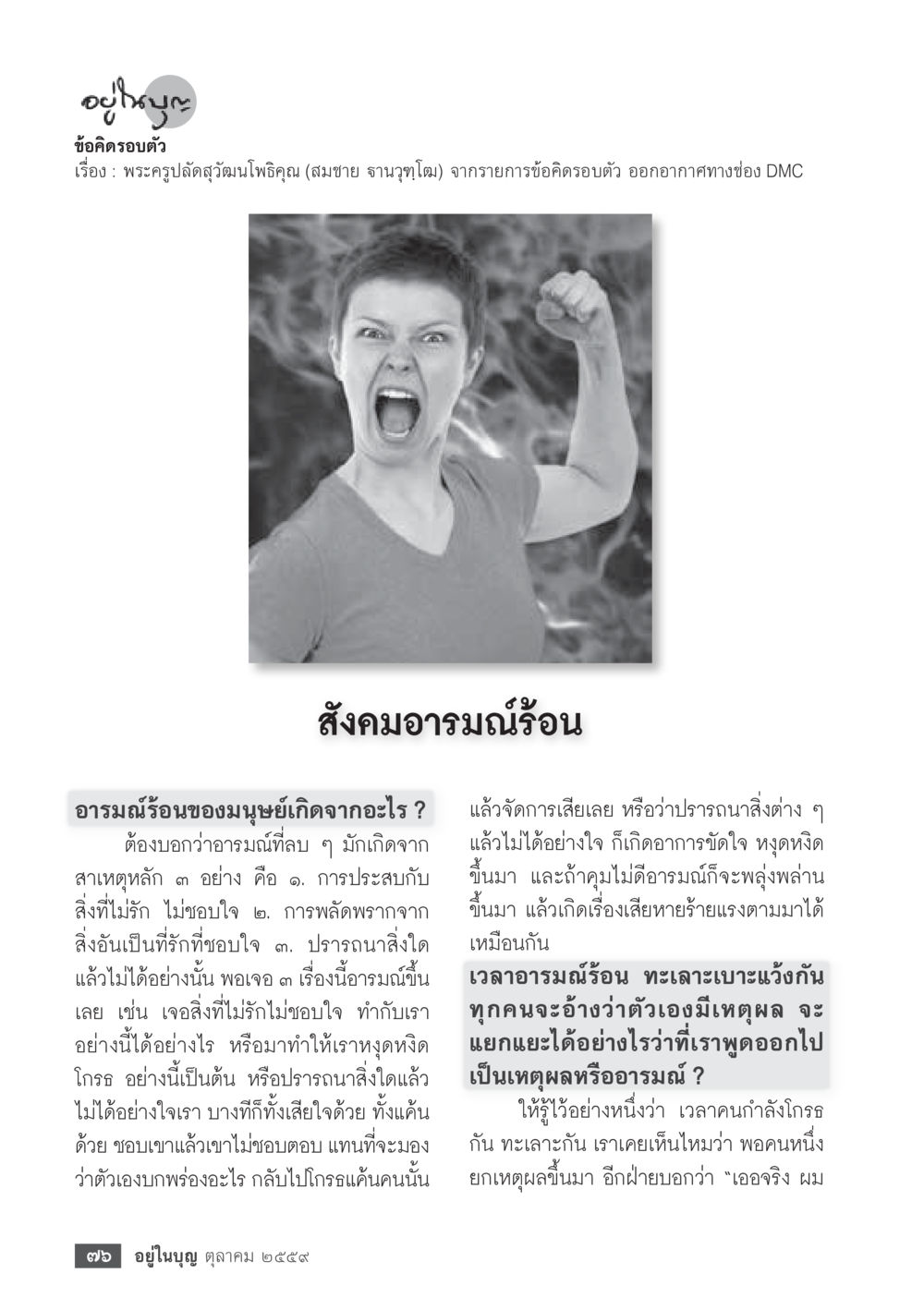 อยู่ในบุญ

ข้อคิดรอบตัว
เรื่อง : พระครูปลัดสุวัฒนโพธิคุณ (สมชาย ฐานวุฑฺโฒ) จากรายการข้อคิดรอบตัว ออกอากาศทางช่อง DMC

สังคมอารมณ์ร้อน

อารมณ์ร้อนของมนุษย์เกิดจากอะไร ?

ต้องบอกว่าอารมณ์ที่ลบ ๆ มักเกิดจากสาเหตุหลัก ๓ อย่าง คือ ๑. การประสบกับสิ่งที่ไม่รัก ไม่ชอบใจ ๒. การพลัดพรากจากสิ่งอันเป็นที่รักที่ชอบใจ ๓. ปรารถนาสิ่งใดแล้วไม่ได้อย่างนั้น พอเจอ ๓ เรื่องนี้อารมณ์ขึ้นเลย เช่น เจอสิ่งที่ไม่รักไม่ชอบใจ ทำกับเราอย่างนี้ได้อย่างไร หรือมาทำให้เราหงุดหงิดโกรธ อย่างนี้เป็นต้น หรือปรารถนาสิ่งใดแล้วไม่ได้อย่างใจเรา บางทีก็ทั้งเสียใจด้วย ทั้งแค้นด้วย ชอบเขาแล้วเขาไม่ชอบตอบ แทนที่จะมองว่าตัวเองบกพร่องอะไร กลับไปโกรธแค้นคนนั้นแล้วจัดการเสียเลย หรือว่าปรารถนาสิ่งต่าง ๆ แล้วไม่ได้อย่างใจ ก็เกิดอาการขัดใจ หงุดหงิดขึ้นมา และถ้าคุมไม่ดีอารมณ์ก็จะพลุ่งพล่านขึ้นมา แล้วเกิดเรื่องเสียหายร้ายแรงตามมาได้เหมือนกัน

เวลาอารมณ์ร้อน ทะเลาะเบาะแว้งกัน ทุกคนจะอ้างว่าตัวเองมีเหตุผล จะแยกแยะได้อย่างไรว่าที่เราพูดออกไปเป็นเหตุผลหรืออารมณ์ ?

ให้รู้ไว้อย่างหนึ่งว่า เวลาคนกำลังโกรธกัน ทะเลาะกัน เราเคยเห็นไหมว่า พอคนหนึ่งยกเหตุผลขึ้นมา อีกฝ่ายบอกว่า "เออจริง ผม

๗๖ อยู่ในบุญ ตุลาคม ๒๕๕๙